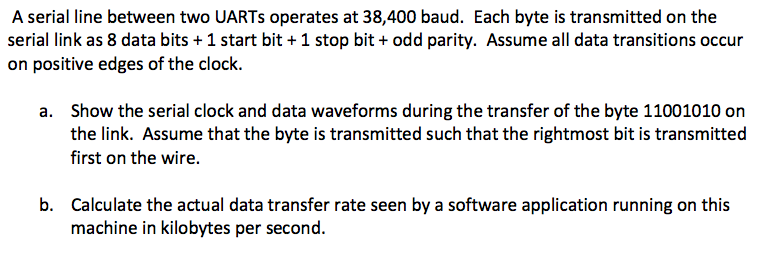 A serial line between two UARTs operates at 38,400 baud. Each byte is transmitted on the serial link as 8 data bits + 1 start bit + 1 stop bit + odd parity. Assume all data transitions occur on positive edges of the clock.

a. Show the serial clock and data waveforms during the transfer of the byte 11001010 on the link. Assume that the byte is transmitted such that the rightmost bit is transmitted first on the wire.

b. Calculate the actual data transfer rate seen by a software application running on this machine in kilobytes per second.